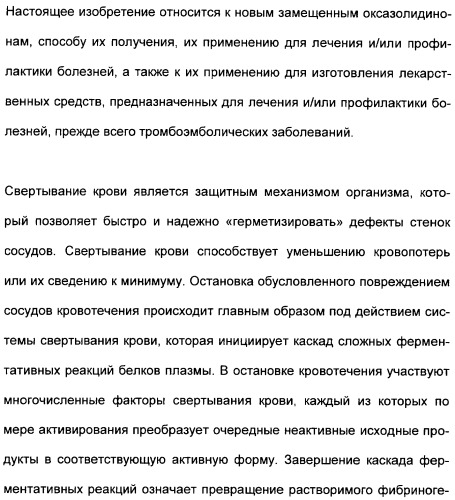 Настоящее изобретение относится к новым замещенным оксазолидинонам, способу их получения, их применению для лечения и/или профилактики болезней, а также к их применению для изготовления лекарственных средств, предназначенных для лечения и/или профилактики болезней, прежде всего тромбоэмболических заболеваний.

Свертывание крови является защитным механизмом организма, который позволяет быстро и надежно «герметизировать» дефекты стенок сосудов. Свертывание крови способствует уменьшению кровопотерь или их сведению к минимуму. Остановка обусловленного повреждением сосудов кровотечения происходит главным образом под действием системы свертывания крови, которая инициирует каскад сложных ферментативных реакций белков плазмы. В остановке кровотечения участвуют многочисленные факторы свертывания крови, каждый из которых по мере активирования преобразует очередные неактивные исходные продукты в соответствующую активную форму. Завершение каскада ферментативных реакций означает превращение растворимого фибриноге-